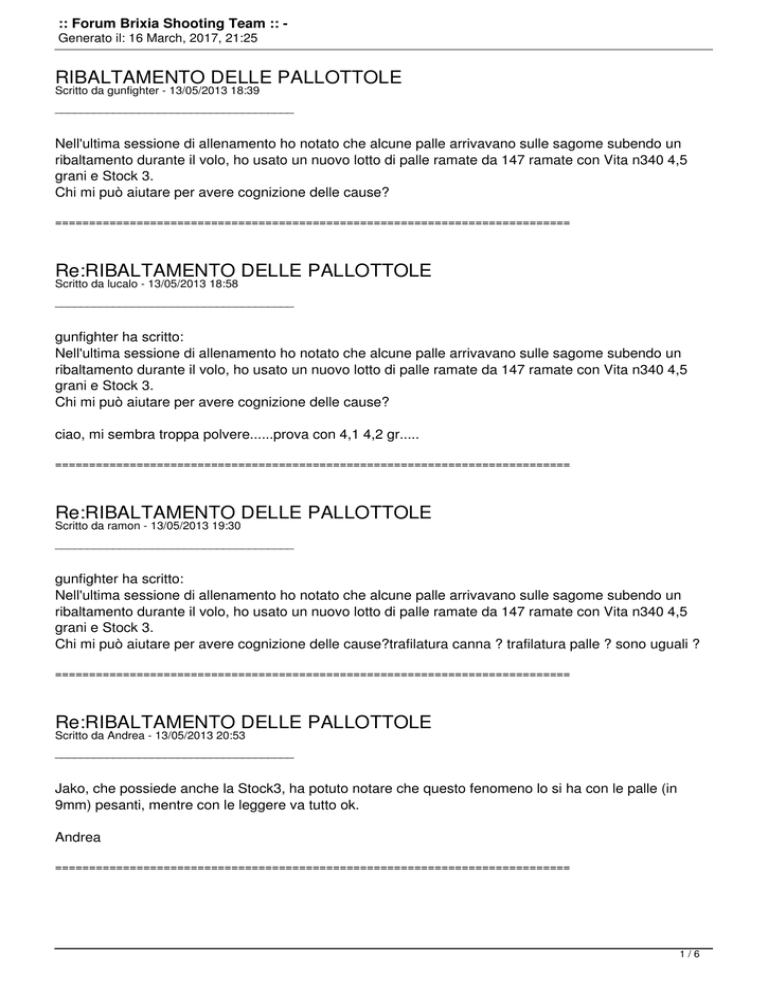 :: Forum Brixia Shooting Team :: -
Generato il: 16 March, 2017, 21:25

RIBALTAMENTO DELLE PALLOTTOLE
Scritto da gunfighter - 13/05/2013 18:39
_____________________________________

Nell'ultima sessione di allenamento ho notato che alcune palle arrivavano sulle sagome subendo un ribaltamento durante il volo, ho usato un nuovo lotto di palle ramate da 147 ramate con Vita n340 4,5 grani e Stock 3.
Chi mi può aiutare per avere cognizione delle cause?

============================================================================

Re:RIBALTAMENTO DELLE PALLOTTOLE
Scritto da lucalo - 13/05/2013 18:58
_____________________________________

gunfighter ha scritto:
Nell'ultima sessione di allenamento ho notato che alcune palle arrivavano sulle sagome subendo un ribaltamento durante il volo, ho usato un nuovo lotto di palle ramate da 147 ramate con Vita n340 4,5 grani e Stock 3.
Chi mi può aiutare per avere cognizione delle cause?

ciao, mi sembra troppa polvere......prova con 4,1 4,2 gr.....

============================================================================

Re:RIBALTAMENTO DELLE PALLOTTOLE
Scritto da ramon - 13/05/2013 19:30
_____________________________________

gunfighter ha scritto:
Nell'ultima sessione di allenamento ho notato che alcune palle arrivavano sulle sagome subendo un ribaltamento durante il volo, ho usato un nuovo lotto di palle ramate da 147 ramate con Vita n340 4,5 grani e Stock 3.
Chi mi può aiutare per avere cognizione delle cause?trafilatura canna ? trafilatura palle ? sono uguali ?

============================================================================

Re:RIBALTAMENTO DELLE PALLOTTOLE
Scritto da Andrea - 13/05/2013 20:53
_____________________________________

Jako, che possiede anche la Stock3, ha potuto notare che questo fenomeno lo si ha con le palle (in 9mm) pesanti, mentre con le leggere va tutto ok.

Andrea

============================================================================

1 / 6